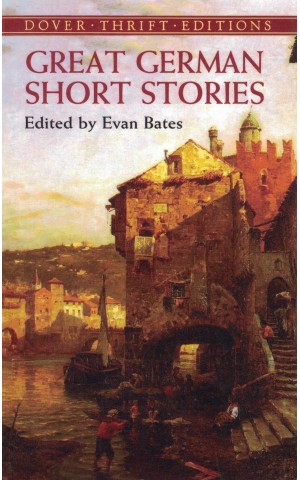 DOVER · THRIFT · EDITIONS

GREAT GERMAN SHORT STORIES

Edited by Evan Bates